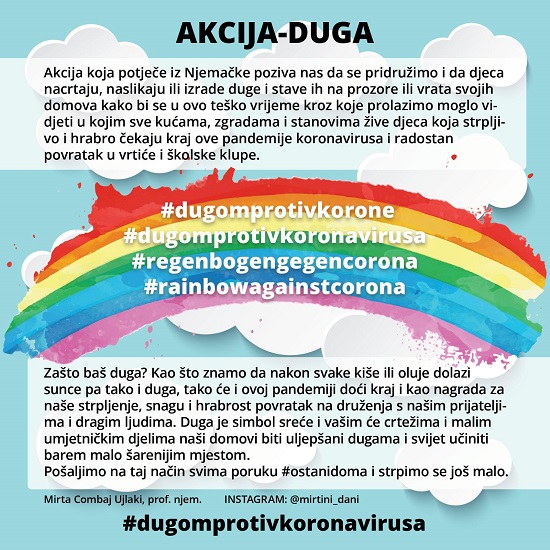 AKCIJA-DUGA

Akcija koja potječe iz Njemačke poziva nas da se pridružimo i da djeca nacrtaju, naslikaju ili izrade duge i stave ih na prozore ili vrata svojih domova kako bi se u ovo teško vrijeme kroz koje prolazimo moglo vidjeti u kojim sve kućama, zgradama i stanovima žive djeca koja strpljivo i hrabro čekaju kraj ove pandemije koronavirusa i radostan povratak u vrtiće i školske klupe.

#dugomprotivkorone
#dugomprotivkoronavirusa
#regenbogengegencorona
#rainbowagainstcorona

Zašto baš duga? Kao što znamo da nakon svake kiše ili oluje dolazi sunce pa tako i duga, tako će i ovoj pandemiji doći kraj i kao nagrada za naše strpljenje, snagu i hrabrost povratak na druženja s našim prijateljima i dragim ljudima. Duga je simbol sreće i vašim će crtežima i malim umjetničkim djelima naši domovi biti uljepšani dugama i svijet učiniti barem malo šarenijim mjestom.
Pošaljimo na taj način svima poruku #ostanidoma i strpimo se još malo.

Mirta Combaj Ujlaki, prof. njem. INSTAGRAM: @mirtini_dani

#dugomprotivkoronavirusa